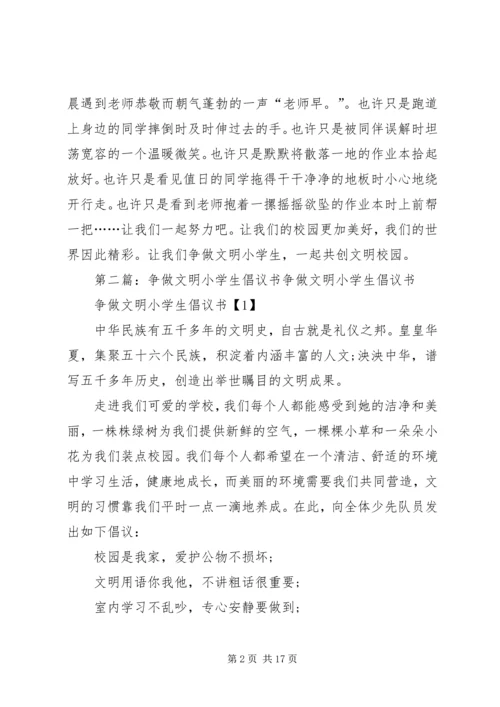 晨遇到老师恭敬而朝气蓬勃的一声“老师早。”。也许只是跑道上身边的同学摔倒时及时伸过去的手。也许只是被同伴误解时坦荡宽容的一个温暖微笑。也许只是默默将散落一地的作业本拾起放好。也许只是看见值日的同学拖得干干净净的地板时小心地绕开行走。也许只是看到老师抱着一摞摇摇欲坠的作业本时上前帮一把……让我们一起努力吧。让我们的校园更加美好，我们的世界因此精彩。让我们争做文明小学生，一起共创文明校园。

第二篇：争做文明小学生倡议书争做文明小学生倡议书

争做文明小学生倡议书【1】

中华民族有五千多年的文明史，自古就是礼仪之邦。皇皇华夏，集聚五十六个民族，积淀着内涵丰富的人文;泱泱中华，谱写五千多年历史，创造出举世瞩目的文明成果。

走进我们可爱的学校，我们每个人都能感受到她的洁净和美丽，一株株绿树为我们提供新鲜的空气，一棵棵小草和一朵朵小花为我们装点校园。我们每个人都希望在一个清洁、舒适的环境中学习生活，健康地成长，而美丽的环境需要我们共同营造，文明的习惯靠我们平时一点一滴地养成。在此，向全体少先队员发出如下倡议：

校园是我家，爱护公物不损坏;

文明用语你我他，不讲粗话很重要;

室内学习不乱吵，专心安静要做到;

第 2 页 共 17 页